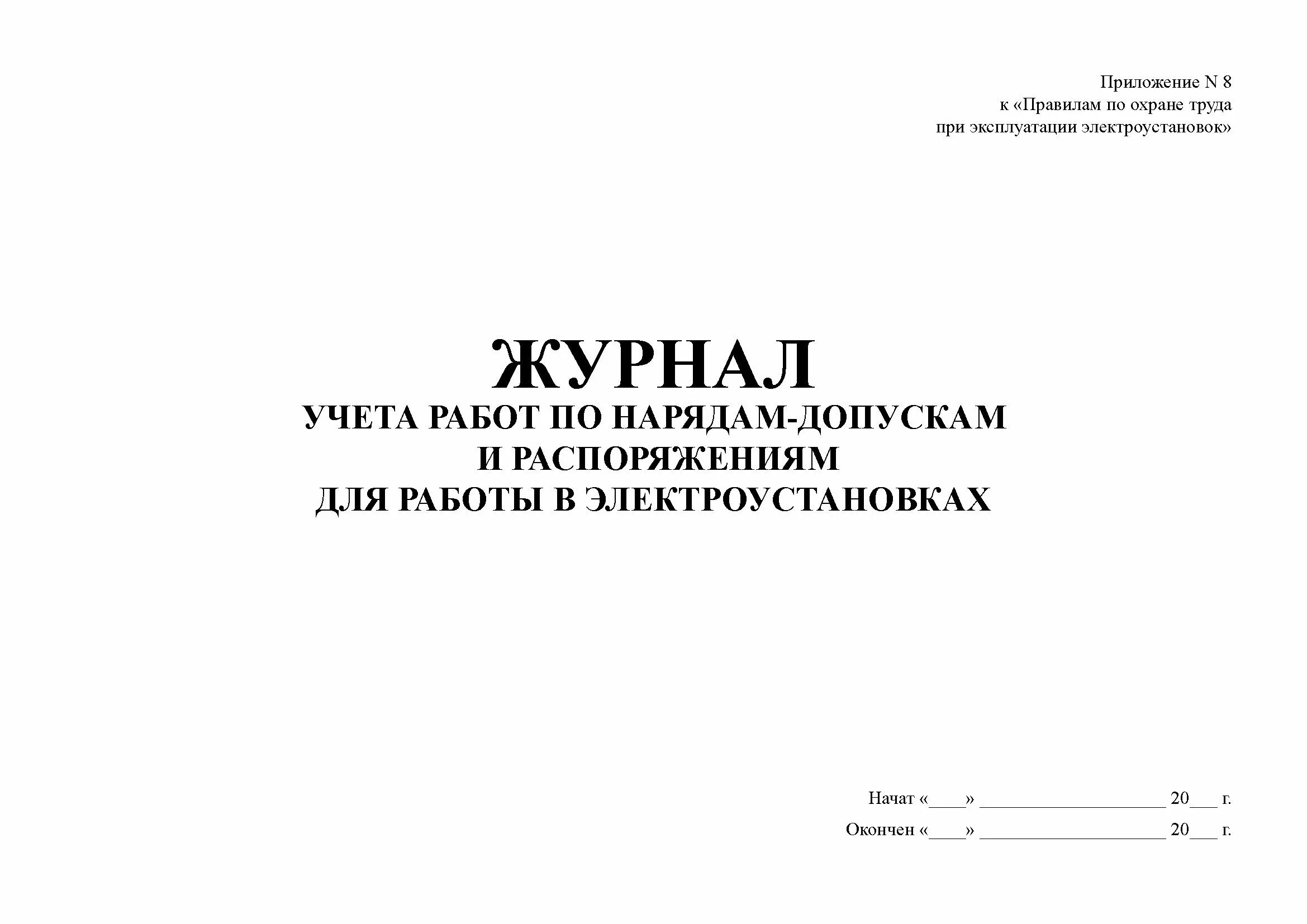 Приложение N 8
к «Правилам по охране труда
при эксплуатации электроустановок»

ЖУРНАЛ
УЧЕТА РАБОТ ПО НАРЯДАМ-ДОПУСКАМ
И РАСПОРЯЖЕНИЯМ
ДЛЯ РАБОТЫ В ЭЛЕКТРОУСТАНОВКАХ

Начат «____» ____________________ 20___ г.

Окончен «____» ____________________ 20___ г.